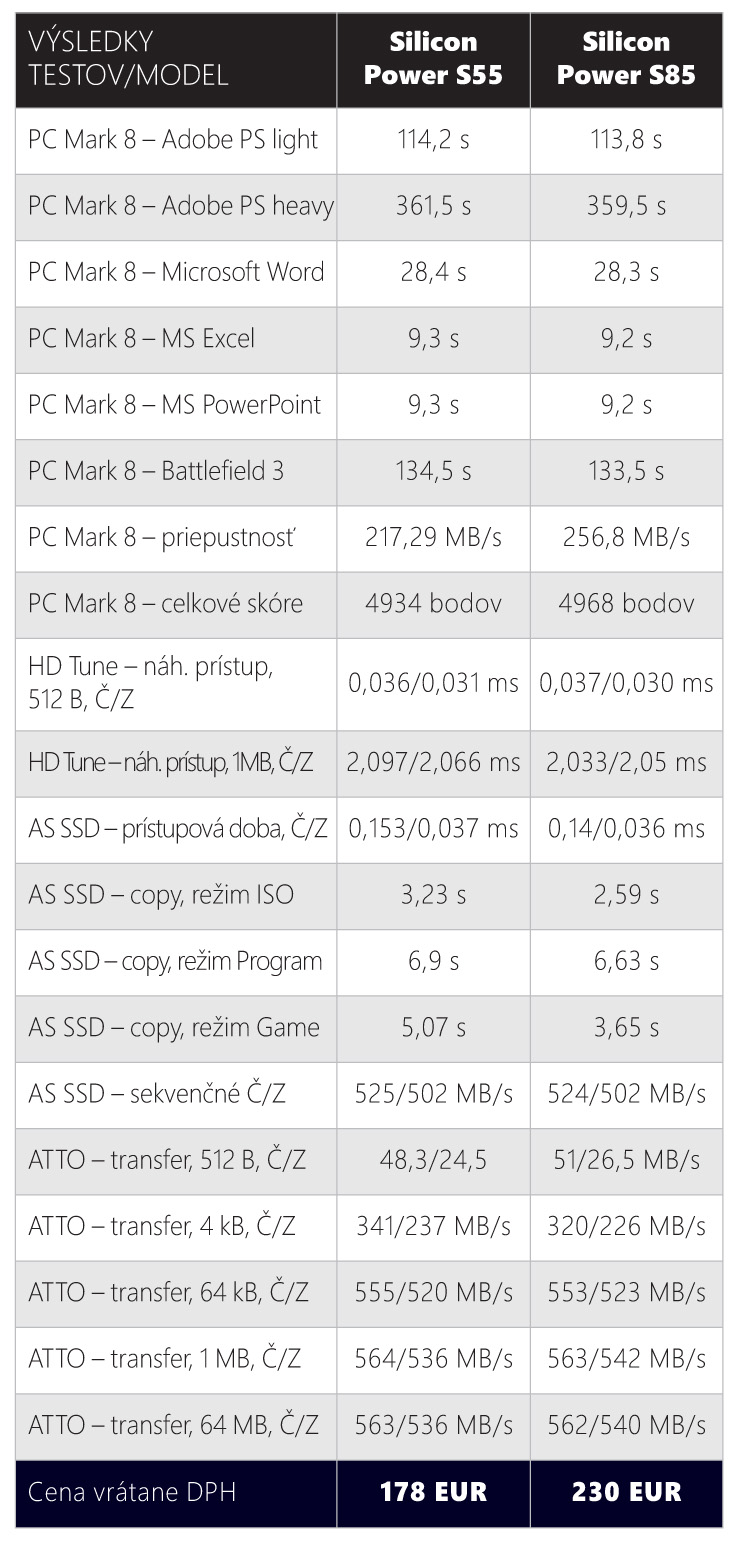 | VÝSLEDKY TESTOV/MODEL | Silicon Power S55 | Silicon Power S85 |
|---|---|---|
| PC Mark 8 – Adobe PS light | 114,2 s | 113,8 s |
| PC Mark 8 – Adobe PS heavy | 361,5 s | 359,5 s |
| PC Mark 8 – Microsoft Word | 28,4 s | 28,3 s |
| PC Mark 8 – MS Excel | 9,3 s | 9,2 s |
| PC Mark 8 – MS PowerPoint | 9,3 s | 9,2 s |
| PC Mark 8 – Battlefield 3 | 134,5 s | 133,5 s |
| PC Mark 8 – priepustnosť | 217,29 MB/s | 256,8 MB/s |
| PC Mark 8 – celkové skóre | 4934 bodov | 4968 bodov |
| HD Tune – náh. prístup, 512 B, Č/Z | 0,036/0,031 ms | 0,037/0,030 ms |
| HD Tune – náh. prístup, 1MB, Č/Z | 2,097/2,066 ms | 2,033/2,05 ms |
| AS SSD – prístupová doba, Č/Z | 0,153/0,037 ms | 0,14/0,036 ms |
| AS SSD – copy, režim ISO | 3,23 s | 2,59 s |
| AS SSD – copy, režim Program | 6,9 s | 6,63 s |
| AS SSD – copy, režim Game | 5,07 s | 3,65 s |
| AS SSD – sekvenčné Č/Z | 525/502 MB/s | 524/502 MB/s |
| ATTO – transfer, 512 B, Č/Z | 48,3/24,5 | 51/26,5 MB/s |
| ATTO – transfer, 4 kB, Č/Z | 341/237 MB/s | 320/226 MB/s |
| ATTO – transfer, 64 kB, Č/Z | 555/520 MB/s | 553/523 MB/s |
| ATTO – transfer, 1 MB, Č/Z | 564/536 MB/s | 563/542 MB/s |
| ATTO – transfer, 64 MB, Č/Z | 563/536 MB/s | 562/540 MB/s |
| Cena vrátane DPH | 178 EUR | 230 EUR |